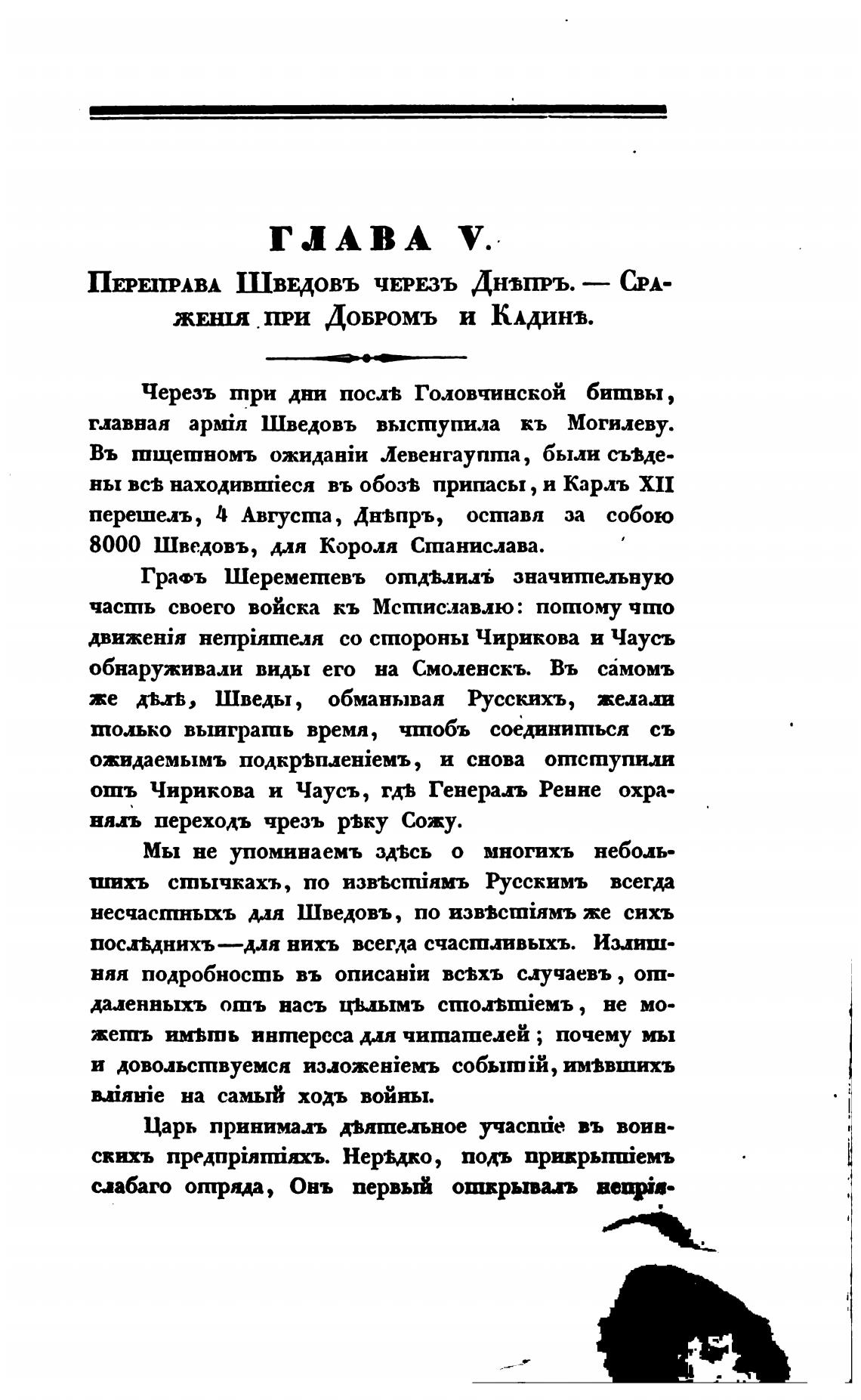 ГЛАВА V.

Переправа Шведовъ черезъ Днѣпръ. — Сраженія при Добромъ и Кадинѣ.

Черезъ три дни послѣ Головчинской битвы, главная армія Шведовъ выступила къ Могилеву. Въ тщетномъ ожиданіи Левенгаупта, были съѣдены всѣ находившіеся въ обозѣ припасы, и Карлъ XII перешелъ, 4 Августа, Днѣпръ, оставя за собою 8000 Шведовъ, для Короля Станислава.

Графъ Шереметевъ отдѣлилъ значительную часть своего войска къ Мстиславлю: потому что движенія непріятеля со стороны Чирикова и Чаусъ обнаруживали виды его на Смоленскъ. Въ самомъ же дѣлѣ, Шведы, обманывая Русскихъ, желали только выиграть время, чтобъ соединиться съ ожидаемымъ подкрѣпленіемъ, и снова отступили отъ Чирикова и Чаусъ, гдѣ Генералъ Ренне охранялъ переходъ чрезъ рѣку Сожу.

Мы не упоминаемъ здѣсь о многихъ небольшихъ стычкахъ, по извѣстіямъ Русскимъ всегда несчастныхъ для Шведовъ, по извѣстіямъ же сихъ послѣднихъ—для нихъ всегда счастливыхъ. Излишняя подробность въ описаніи всѣхъ случаевъ, отдаленныхъ отъ насъ цѣлымъ столѣтіемъ, не можетъ имѣть интереса для читателей; почему мы и довольствуемся изложеніемъ событій, имѣвшихъ вліяніе на самый ходъ войны.

Царь принималъ дѣятельное участіе въ воинскихъ предпріятіяхъ. Нерѣдко, подъ прикрытіемъ слабаго отряда, Онъ первый открывалъ непрія-